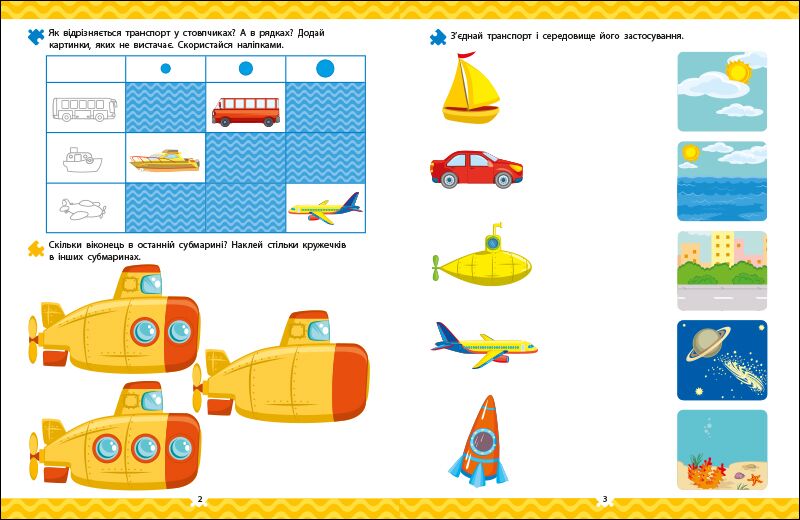 Як відрізняється транспорт у стовпчиках? А в рядках? Додай картинки, яких не вистачає. Скористайся наліпками.

Скільки віконець в останній субмарині? Наклей стільки кружечків в інших субмаринах.

2

З'єднай транспорт і середовище його застосування.

3